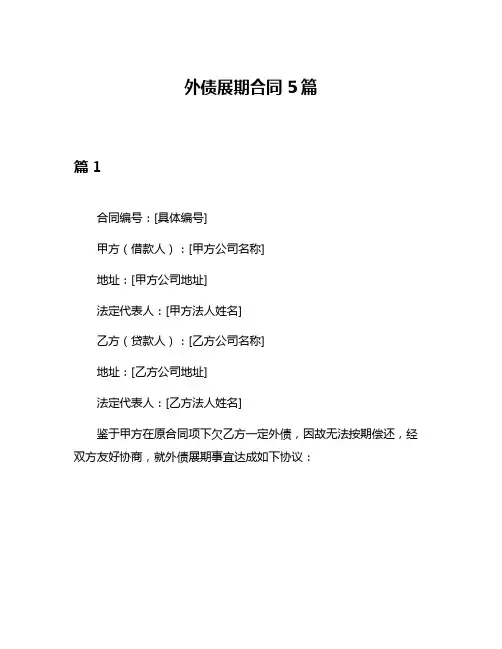 外债展期合同 5 篇

篇 1

合同编号：[具体编号]

甲方（借款人）：[甲方公司名称]

地址：[甲方公司地址]

法定代表人：[甲方法人姓名]

乙方（贷款人）：[乙方公司名称]

地址：[乙方公司地址]

法定代表人：[乙方法人姓名]

鉴于甲方在原合同项下欠乙方一定外债，因故无法按期偿还，经双方友好协商，就外债展期事宜达成如下协议：